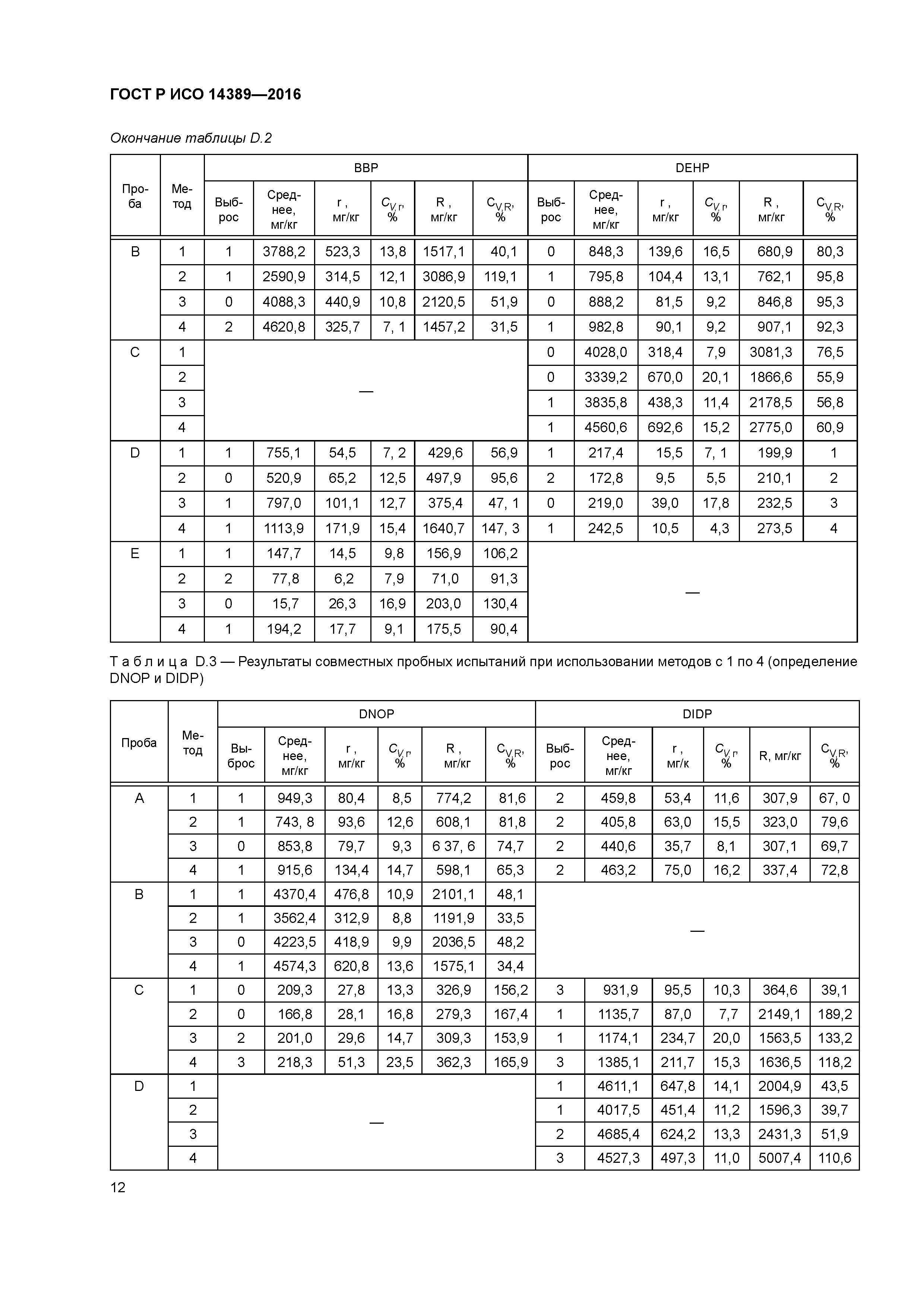 ГОСТ Р ИСО 14389—2016

Окончание таблицы D.2

| Проба | Метод | BBP Выброс | BBP Среднее, мг/кг | BBP r, мг/кг | BBP $C_{V,r}$, % | BBP R, мг/кг | BBP $C_{V,R}$, % | DEHP Выброс | DEHP Среднее, мг/кг | DEHP r, мг/кг | DEHP $C_{V,r}$, % | DEHP R, мг/кг | DEHP $C_{V,R}$, % |
|---|---|---|---|---|---|---|---|---|---|---|---|---|---|
| B | 1 | 1 | 3788,2 | 523,3 | 13,8 | 1517,1 | 40,1 | 0 | 848,3 | 139,6 | 16,5 | 680,9 | 80,3 |
| | 2 | 1 | 2590,9 | 314,5 | 12,1 | 3086,9 | 119,1 | 1 | 795,8 | 104,4 | 13,1 | 762,1 | 95,8 |
| | 3 | 0 | 4088,3 | 440,9 | 10,8 | 2120,5 | 51,9 | 0 | 888,2 | 81,5 | 9,2 | 846,8 | 95,3 |
| | 4 | 2 | 4620,8 | 325,7 | 7, 1 | 1457,2 | 31,5 | 1 | 982,8 | 90,1 | 9,2 | 907,1 | 92,3 |
| C | 1 | — | | | | | | 0 | 4028,0 | 318,4 | 7,9 | 3081,3 | 76,5 |
| | 2 | | | | | | | 0 | 3339,2 | 670,0 | 20,1 | 1866,6 | 55,9 |
| | 3 | | | | | | | 1 | 3835,8 | 438,3 | 11,4 | 2178,5 | 56,8 |
| | 4 | | | | | | | 1 | 4560,6 | 692,6 | 15,2 | 2775,0 | 60,9 |
| D | 1 | 1 | 755,1 | 54,5 | 7, 2 | 429,6 | 56,9 | 1 | 217,4 | 15,5 | 7, 1 | 199,9 | 1 |
| | 2 | 0 | 520,9 | 65,2 | 12,5 | 497,9 | 95,6 | 2 | 172,8 | 9,5 | 5,5 | 210,1 | 2 |
| | 3 | 1 | 797,0 | 101,1 | 12,7 | 375,4 | 47, 1 | 0 | 219,0 | 39,0 | 17,8 | 232,5 | 3 |
| | 4 | 1 | 1113,9 | 171,9 | 15,4 | 1640,7 | 147, 3 | 1 | 242,5 | 10,5 | 4,3 | 273,5 | 4 |
| E | 1 | 1 | 147,7 | 14,5 | 9,8 | 156,9 | 106,2 | — | | | | | |
| | 2 | 2 | 77,8 | 6,2 | 7,9 | 71,0 | 91,3 | | | | | | |
| | 3 | 0 | 15,7 | 26,3 | 16,9 | 203,0 | 130,4 | | | | | | |
| | 4 | 1 | 194,2 | 17,7 | 9,1 | 175,5 | 90,4 | | | | | | |

Таблица D.3 — Результаты совместных пробных испытаний при использовании методов с 1 по 4 (определение DNOP и DIDP)

| Проба | Метод | DNOP Выброс | DNOP Среднее, мг/кг | DNOP r, мг/кг | DNOP $C_{V,r}$, % | DNOP R, мг/кг | DNOP $C_{V,R}$, % | DIDP Выброс | DIDP Среднее, мг/кг | DIDP r, мг/к | DIDP $C_{V,r}$, % | DIDP R, мг/кг | DIDP $C_{V,R}$, % |
|---|---|---|---|---|---|---|---|---|---|---|---|---|---|
| A | 1 | 1 | 949,3 | 80,4 | 8,5 | 774,2 | 81,6 | 2 | 459,8 | 53,4 | 11,6 | 307,9 | 67, 0 |
| | 2 | 1 | 743, 8 | 93,6 | 12,6 | 608,1 | 81,8 | 2 | 405,8 | 63,0 | 15,5 | 323,0 | 79,6 |
| | 3 | 0 | 853,8 | 79,7 | 9,3 | 6 37, 6 | 74,7 | 2 | 440,6 | 35,7 | 8,1 | 307,1 | 69,7 |
| | 4 | 1 | 915,6 | 134,4 | 14,7 | 598,1 | 65,3 | 2 | 463,2 | 75,0 | 16,2 | 337,4 | 72,8 |
| B | 1 | 1 | 4370,4 | 476,8 | 10,9 | 2101,1 | 48,1 | — | | | | | |
| | 2 | 1 | 3562,4 | 312,9 | 8,8 | 1191,9 | 33,5 | | | | | | |
| | 3 | 0 | 4223,5 | 418,9 | 9,9 | 2036,5 | 48,2 | | | | | | |
| | 4 | 1 | 4574,3 | 620,8 | 13,6 | 1575,1 | 34,4 | | | | | | |
| C | 1 | 0 | 209,3 | 27,8 | 13,3 | 326,9 | 156,2 | 3 | 931,9 | 95,5 | 10,3 | 364,6 | 39,1 |
| | 2 | 0 | 166,8 | 28,1 | 16,8 | 279,3 | 167,4 | 1 | 1135,7 | 87,0 | 7,7 | 2149,1 | 189,2 |
| | 3 | 2 | 201,0 | 29,6 | 14,7 | 309,3 | 153,9 | 1 | 1174,1 | 234,7 | 20,0 | 1563,5 | 133,2 |
| | 4 | 3 | 218,3 | 51,3 | 23,5 | 362,3 | 165,9 | 3 | 1385,1 | 211,7 | 15,3 | 1636,5 | 118,2 |
| D | 1 | — | | | | | | 1 | 4611,1 | 647,8 | 14,1 | 2004,9 | 43,5 |
| | 2 | | | | | | | 1 | 4017,5 | 451,4 | 11,2 | 1596,3 | 39,7 |
| | 3 | | | | | | | 2 | 4685,4 | 624,2 | 13,3 | 2431,3 | 51,9 |
| | 4 | | | | | | | 3 | 4527,3 | 497,3 | 11,0 | 5007,4 | 110,6 |

12